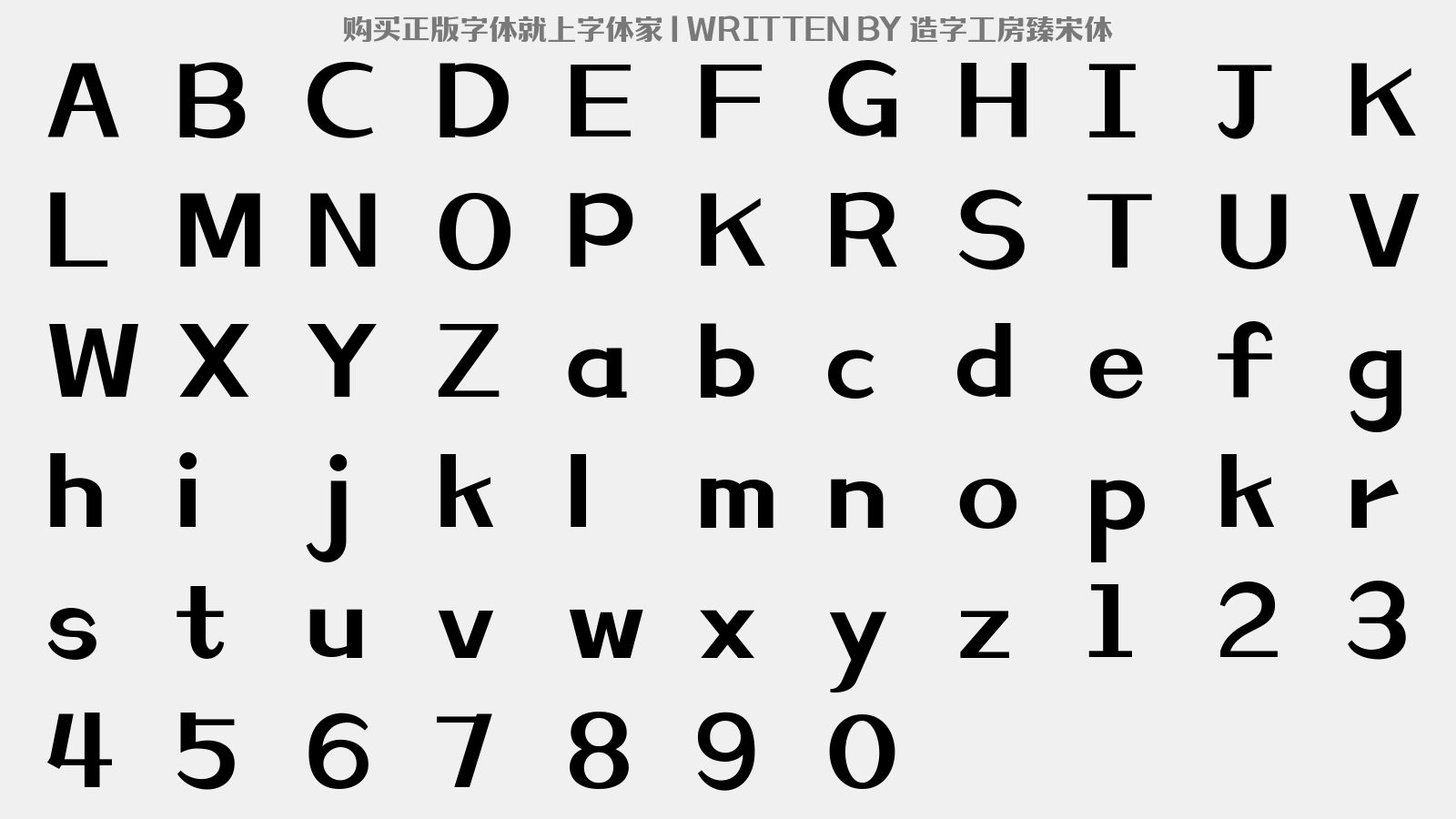 购买正版字体就上字体家 | WRITTEN BY 造字工房臻宋体

A B C D E F G H I J K
L M N O P K R S T U V
W X Y Z a b c d e f g
h i j k l m n o p k r
s t u v w x y z 1 2 3
4 5 6 7 8 9 0